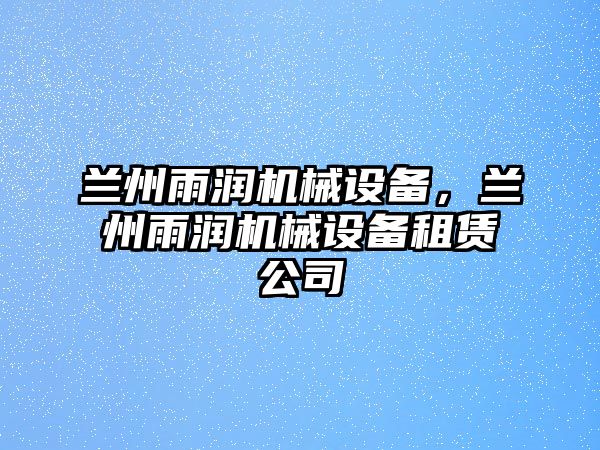 兰州雨润机械设备，兰州雨润机械设备租赁公司